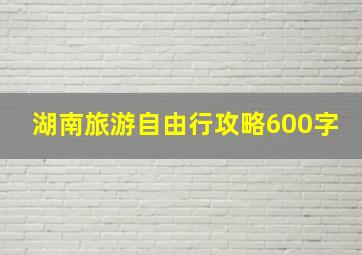 湖南旅游自由行攻略600字